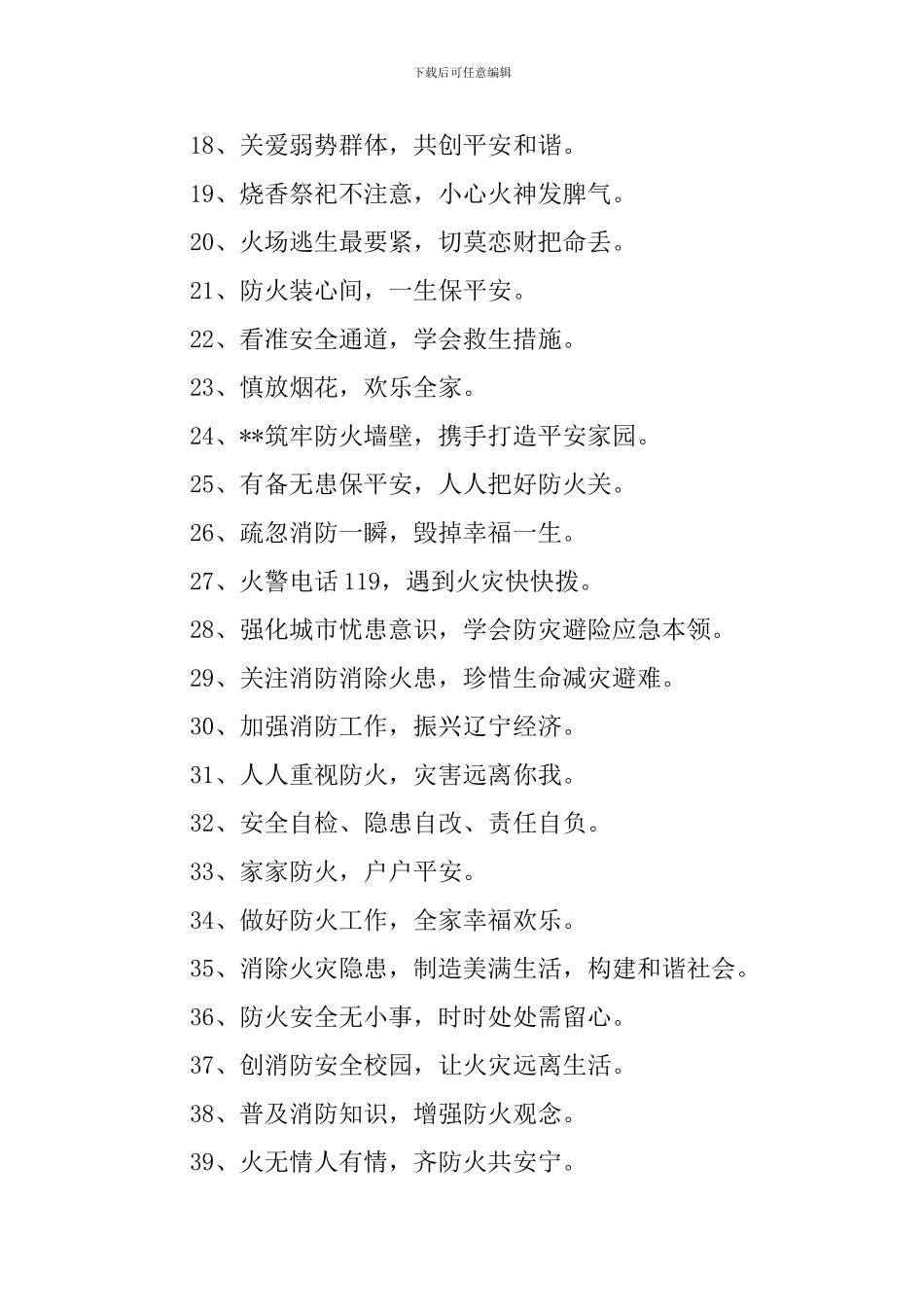 下载后可任意编辑

18、关爱弱势群体，共创平安和谐。

19、烧香祭祀不注意，小心火神发脾气。

20、火场逃生最要紧，切莫恋财把命丢。

21、防火装心间，一生保平安。

22、看准安全通道，学会救生措施。

23、慎放烟花，欢乐全家。

24、**筑牢防火墙壁，携手打造平安家园。

25、有备无患保平安，人人把好防火关。

26、疏忽消防一瞬，毁掉幸福一生。

27、火警电话119，遇到火灾快快拨。

28、强化城市忧患意识，学会防灾避险应急本领。

29、关注消防消除火患，珍惜生命减灾避难。

30、加强消防工作，振兴辽宁经济。

31、人人重视防火，灾害远离你我。

32、安全自检、隐患自改、责任自负。

33、家家防火，户户平安。

34、做好防火工作，全家幸福欢乐。

35、消除火灾隐患，制造美满生活，构建和谐社会。

36、防火安全无小事，时时处处需留心。

37、创消防安全校园，让火灾远离生活。

38、普及消防知识，增强防火观念。

39、火无情人有情，齐防火共安宁。